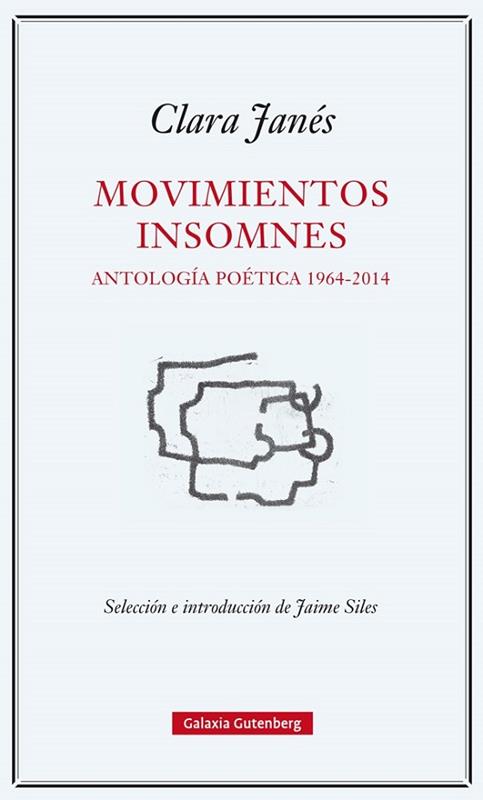 Clara Janés

MOVIMIENTOS INSOMNES

ANTOLOGÍA POÉTICA 1964-2014

Selección e introducción de Jaime Siles

Galaxia Gutenberg